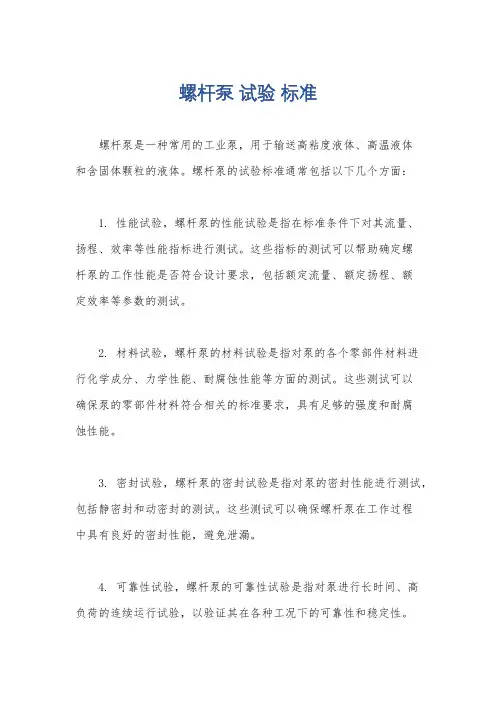 螺杆泵 试验 标准

螺杆泵是一种常用的工业泵，用于输送高粘度液体、高温液体和含固体颗粒的液体。螺杆泵的试验标准通常包括以下几个方面：

1. 性能试验，螺杆泵的性能试验是指在标准条件下对其流量、扬程、效率等性能指标进行测试。这些指标的测试可以帮助确定螺杆泵的工作性能是否符合设计要求，包括额定流量、额定扬程、额定效率等参数的测试。

2. 材料试验，螺杆泵的材料试验是指对泵的各个零部件材料进行化学成分、力学性能、耐腐蚀性能等方面的测试。这些测试可以确保泵的零部件材料符合相关的标准要求，具有足够的强度和耐腐蚀性能。

3. 密封试验，螺杆泵的密封试验是指对泵的密封性能进行测试，包括静密封和动密封的测试。这些测试可以确保螺杆泵在工作过程中具有良好的密封性能，避免泄漏。

4. 可靠性试验，螺杆泵的可靠性试验是指对泵进行长时间、高负荷的连续运行试验，以验证其在各种工况下的可靠性和稳定性。